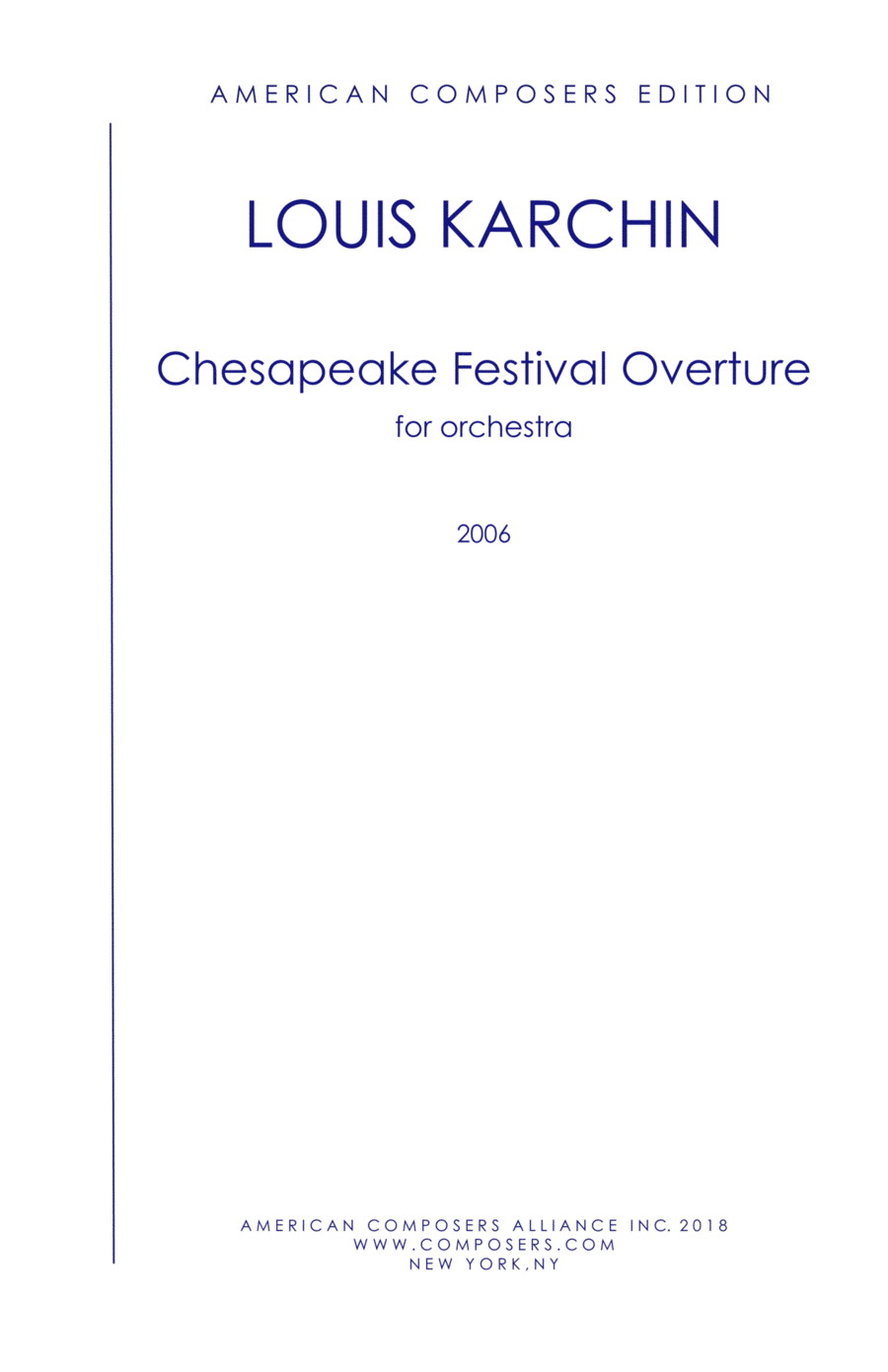 AMERICAN COMPOSERS EDITION

LOUIS KARCHIN

Chesapeake Festival Overture

for orchestra

2006

AMERICAN COMPOSERS ALLIANCE INC. 2018
WWW.COMPOSERS.COM
NEW YORK,NY